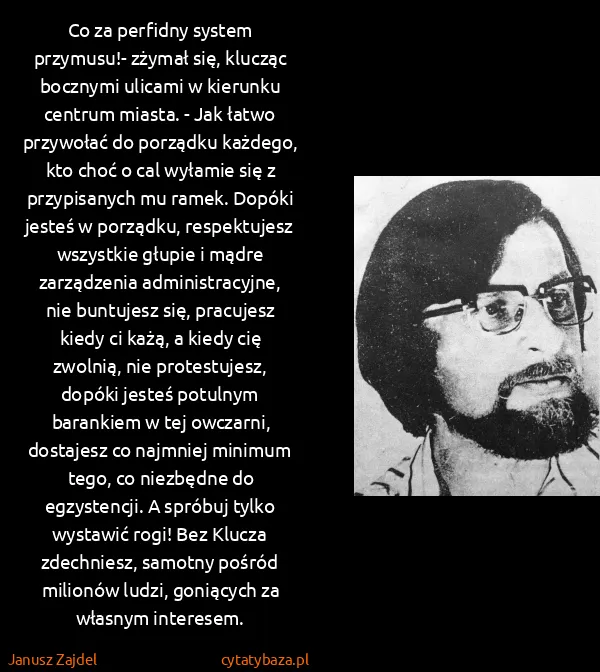 Co za perfidny system przymusu!- zżymał się, klucząc bocznymi ulicami w kierunku centrum miasta. - Jak łatwo przywołać do porządku każdego, kto choć o cal wyłamie się z przypisanych mu ramek. Dopóki jesteś w porządku, respektujesz wszystkie głupie i mądre zarządzenia administracyjne, nie buntujesz się, pracujesz kiedy ci każą, a kiedy cię zwolnią, nie protestujesz, dopóki jesteś potulnym barankiem w tej owczarni, dostajesz co najmniej minimum tego, co niezbędne do egzystencji. A spróbuj tylko wystawić rogi! Bez Klucza zdechniesz, samotny pośród milionów ludzi, goniących za własnym interesem.

Janusz Zajdel

cytatybaza.pl